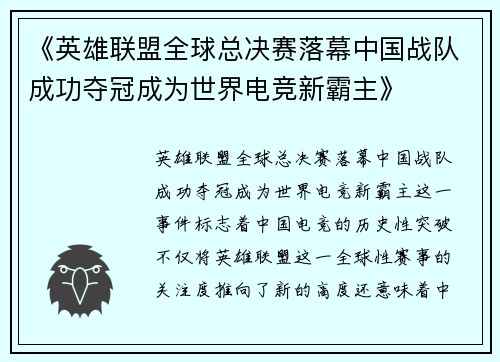 《英雄联盟全球总决赛落幕中国战队成功夺冠成为世界电竞新霸主》

英雄联盟全球总决赛落幕中国战队成功夺冠成为世界电竞新霸主这一事件标志着中国电竞的历史性突破不仅将英雄联盟这一全球性赛事的关注度推向了新的高度还意味着中